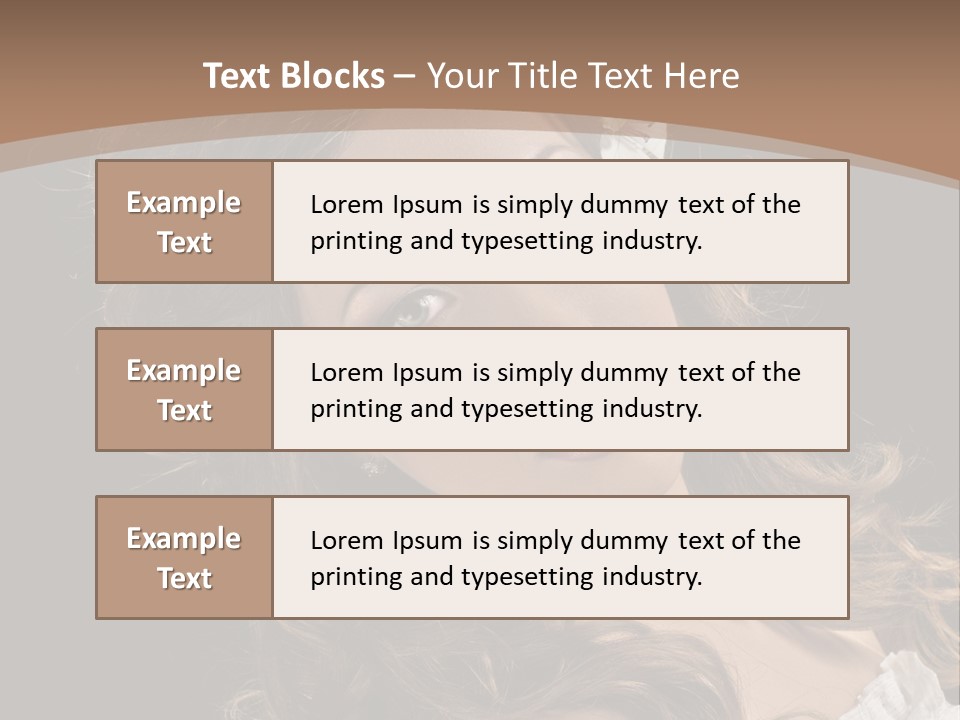 Text Blocks – Your Title Text Here

Example Text

Lorem Ipsum is simply dummy text of the printing and typesetting industry.

Example Text

Lorem Ipsum is simply dummy text of the printing and typesetting industry.

Example Text

Lorem Ipsum is simply dummy text of the printing and typesetting industry.